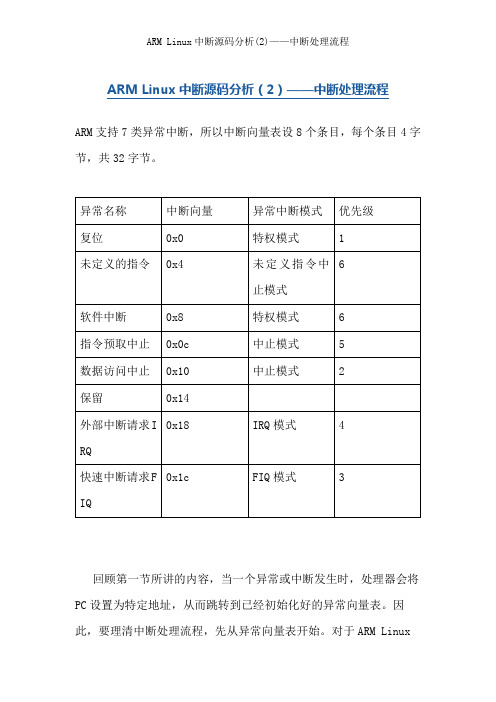 ARM Linux 中断源码分析(2)——中断处理流程

ARM Linux 中断源码分析（2）——中断处理流程

ARM 支持 7 类异常中断，所以中断向量表设 8 个条目，每个条目 4 字节，共 32 字节。

| 异常名称 | 中断向量 | 异常中断模式 | 优先级 |
|---|---|---|---|
| 复位 | 0x0 | 特权模式 | 1 |
| 未定义的指令 | 0x4 | 未定义指令中止模式 | 6 |
| 软件中断 | 0x8 | 特权模式 | 6 |
| 指令预取中止 | 0x0c | 中止模式 | 5 |
| 数据访问中止 | 0x10 | 中止模式 | 2 |
| 保留 | 0x14 | | |
| 外部中断请求IRQ | 0x18 | IRQ 模式 | 4 |
| 快速中断请求FIQ | 0x1c | FIQ 模式 | 3 |

回顾第一节所讲的内容，当一个异常或中断发生时，处理器会将 PC 设置为特定地址，从而跳转到已经初始化好的异常向量表。因此，要理清中断处理流程，先从异常向量表开始。对于 ARM Linux